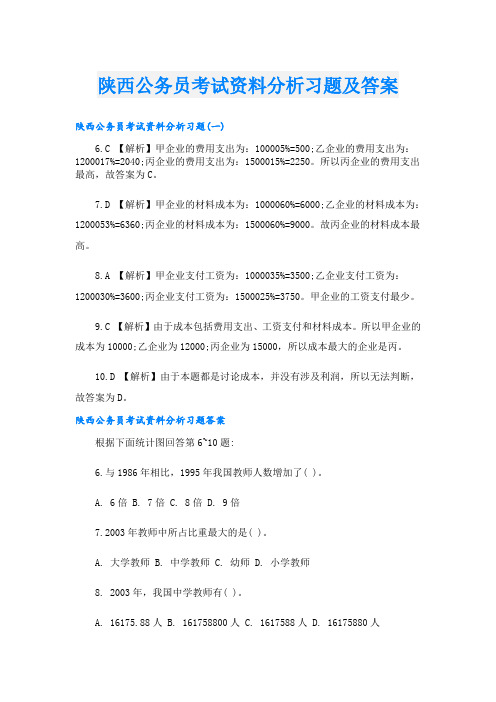 陕西公务员考试资料分析习题及答案

陕西公务员考试资料分析习题(一)

6.C 【解析】甲企业的费用支出为：100005%=500;乙企业的费用支出为：1200017%=2040;丙企业的费用支出为：1500015%=2250。所以丙企业的费用支出最高，故答案为C。

7.D 【解析】甲企业的材料成本为：1000060%=6000;乙企业的材料成本为：1200053%=6360;丙企业的材料成本为：1500060%=9000。故丙企业的材料成本最高。

8.A 【解析】甲企业支付工资为：1000035%=3500;乙企业支付工资为：1200030%=3600;丙企业支付工资为：1500025%=3750。甲企业的工资支付最少。

9.C 【解析】由于成本包括费用支出、工资支付和材料成本。所以甲企业的成本为10000;乙企业为12000;丙企业为15000，所以成本最大的企业是丙。

10.D 【解析】由于本题都是讨论成本，并没有涉及利润，所以无法判断，故答案为D。

陕西公务员考试资料分析习题答案

根据下面统计图回答第6~10题：

6.与1986年相比，1995年我国教师人数增加了( )。

A. 6倍 B. 7倍 C. 8倍 D. 9倍

7.2003年教师中所占比重最大的是( )。

A. 大学教师 B. 中学教师 C. 幼师 D. 小学教师

8. 2003年，我国中学教师有( )。

A. 16175.88人 B. 161758800人 C. 1617588人 D. 16175880人